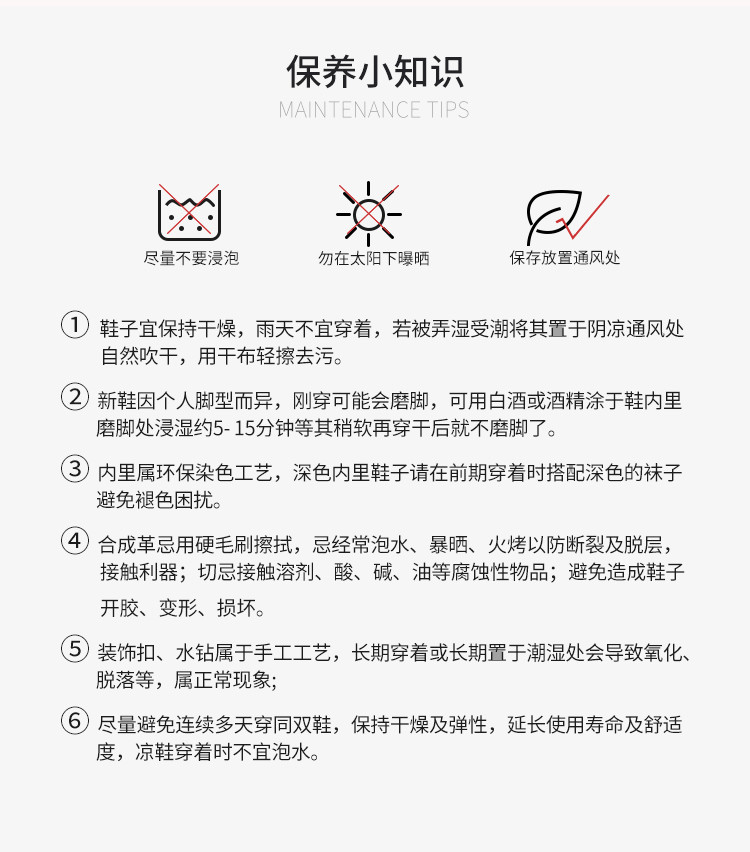 保养小知识
MAINTENANCE TIPS

尽量不要浸泡

勿在太阳下曝晒

保存放置通风处

① 鞋子宜保持干燥，雨天不宜穿着，若被弄湿受潮将其置于阴凉通风处自然吹干，用干布轻擦去污。

② 新鞋因个人脚型而异，刚穿可能会磨脚，可用白酒或酒精涂于鞋内里磨脚处浸湿约5- 15分钟等其稍软再穿干后就不磨脚了。

③ 内里属环保染色工艺，深色内里鞋子请在前期穿着时搭配深色的袜子避免褪色困扰。

④ 合成革忌用硬毛刷擦拭，忌经常泡水、暴晒、火烤以防断裂及脱层，接触利器；切忌接触溶剂、酸、碱、油等腐蚀性物品；避免造成鞋子开胶、变形、损坏。

⑤ 装饰扣、水钻属于手工工艺，长期穿着或长期置于潮湿处会导致氧化、脱落等，属正常现象;

⑥ 尽量避免连续多天穿同双鞋，保持干燥及弹性，延长使用寿命及舒适度，凉鞋穿着时不宜泡水。